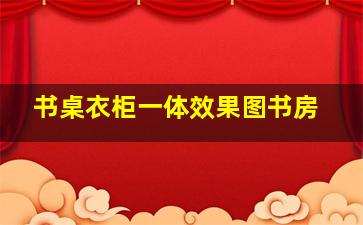 书桌衣柜一体效果图书房